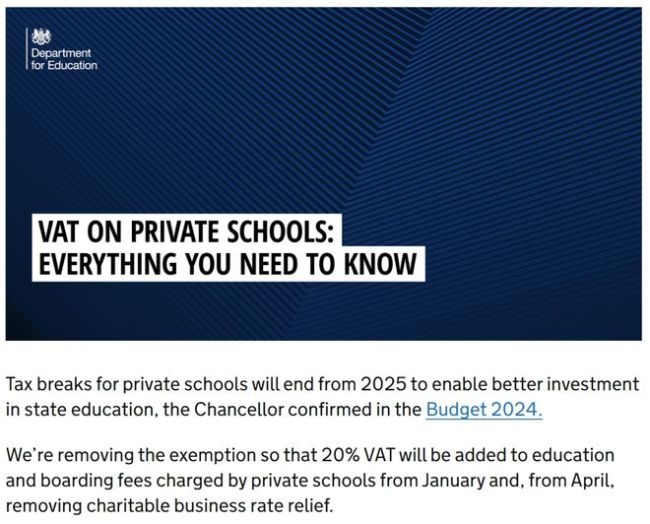 Department for Education

VAT ON PRIVATE SCHOOLS: EVERYTHING YOU NEED TO KNOW

Tax breaks for private schools will end from 2025 to enable better investment in state education, the Chancellor confirmed in the Budget 2024.

We're removing the exemption so that 20% VAT will be added to education and boarding fees charged by private schools from January and, from April, removing charitable business rate relief.